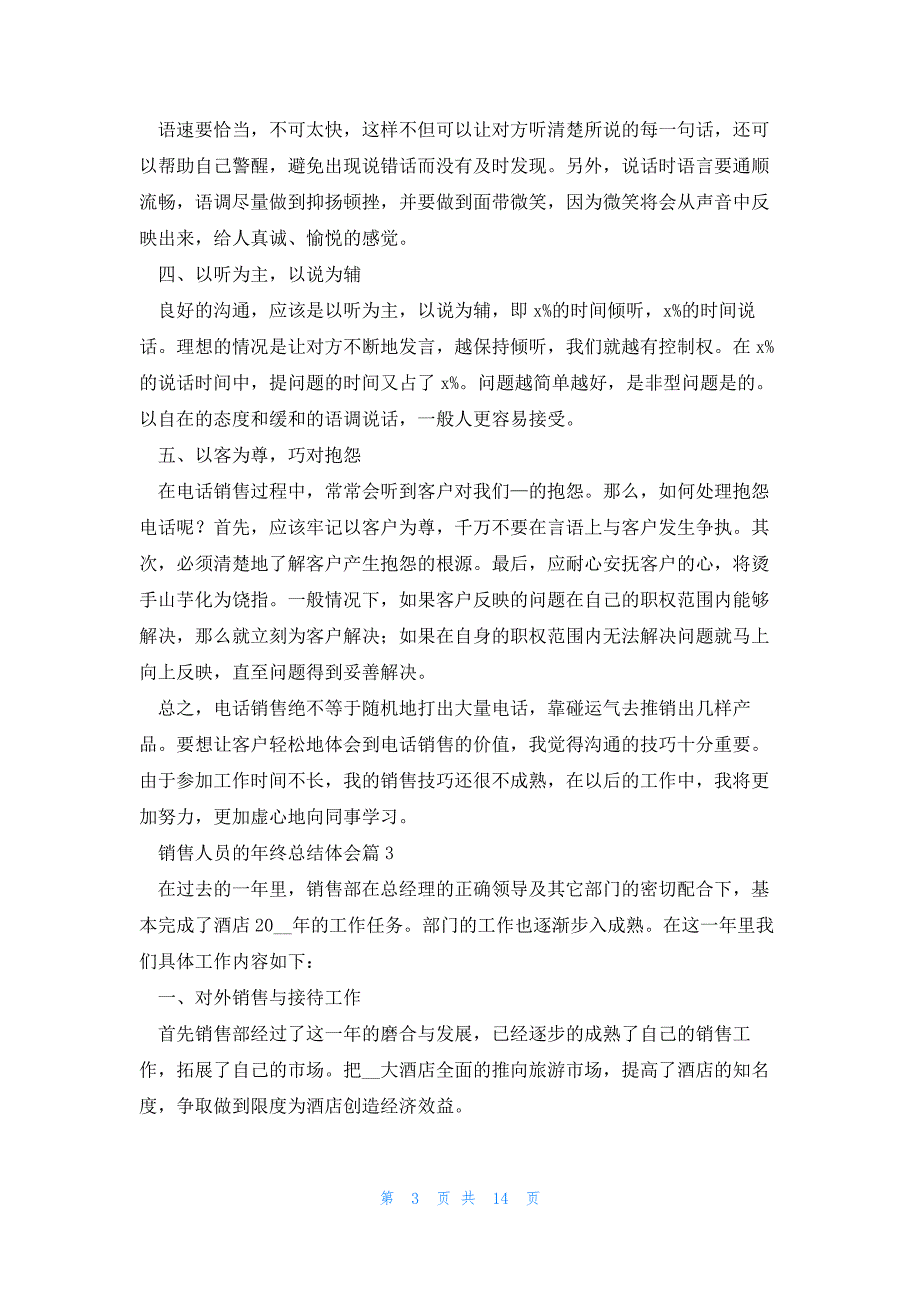 语速要恰当，不可太快，这样不但可以让对方听清楚所说的每一句话，还可以帮助自己警醒，避免出现说错话而没有及时发现。另外，说话时语言要通顺流畅，语调尽量做到抑扬顿挫，并要做到面带微笑，因为微笑将会从声音中反映出来，给人真诚、愉悦的感觉。

四、以听为主，以说为辅

良好的沟通，应该是以听为主，以说为辅，即 x%的时间倾听，x%的时间说话。理想的情况是让对方不断地发言，越保持倾听，我们就越有控制权。在 x%的说话时间中，提问题的时间又占了 x%。问题越简单越好，是非型问题是的。以自在的态度和缓和的语调说话，一般人更容易接受。

五、以客为尊，巧对抱怨

在电话销售过程中，常常会听到客户对我们一的抱怨。那么，如何处理抱怨电话呢？首先，应该牢记以客户为尊，千万不要在言语上与客户发生争执。其次，必须清楚地了解客户产生抱怨的根源。最后，应耐心安抚客户的心，将烫手山芋化为饶指。一般情况下，如果客户反映的问题在自己的职权范围内能够解决，那么就立刻为客户解决；如果在自身的职权范围内无法解决问题就马上向上反映，直至问题得到妥善解决。

总之，电话销售绝不等于随机地打出大量电话，靠碰运气去推销出几样产品。要想让客户轻松地体会到电话销售的价值，我觉得沟通的技巧十分重要。由于参加工作时间不长，我的销售技巧还很不成熟，在以后的工作中，我将更加努力，更加虚心地向同事学习。

销售人员的年终总结体会篇 3

在过去的一年里，销售部在总经理的正确领导及其它部门的密切配合下，基本完成了酒店 20__年的工作任务。部门的工作也逐渐步入成熟。在这一年里我们具体工作内容如下：

一、对外销售与接待工作

首先销售部经过了这一年的磨合与发展，已经逐步的成熟了自己的销售工作，拓展了自己的市场。把__大酒店全面的推向旅游市场，提高了酒店的知名度，争取做到限度为酒店创造经济效益。

第 3 页 共 14 页